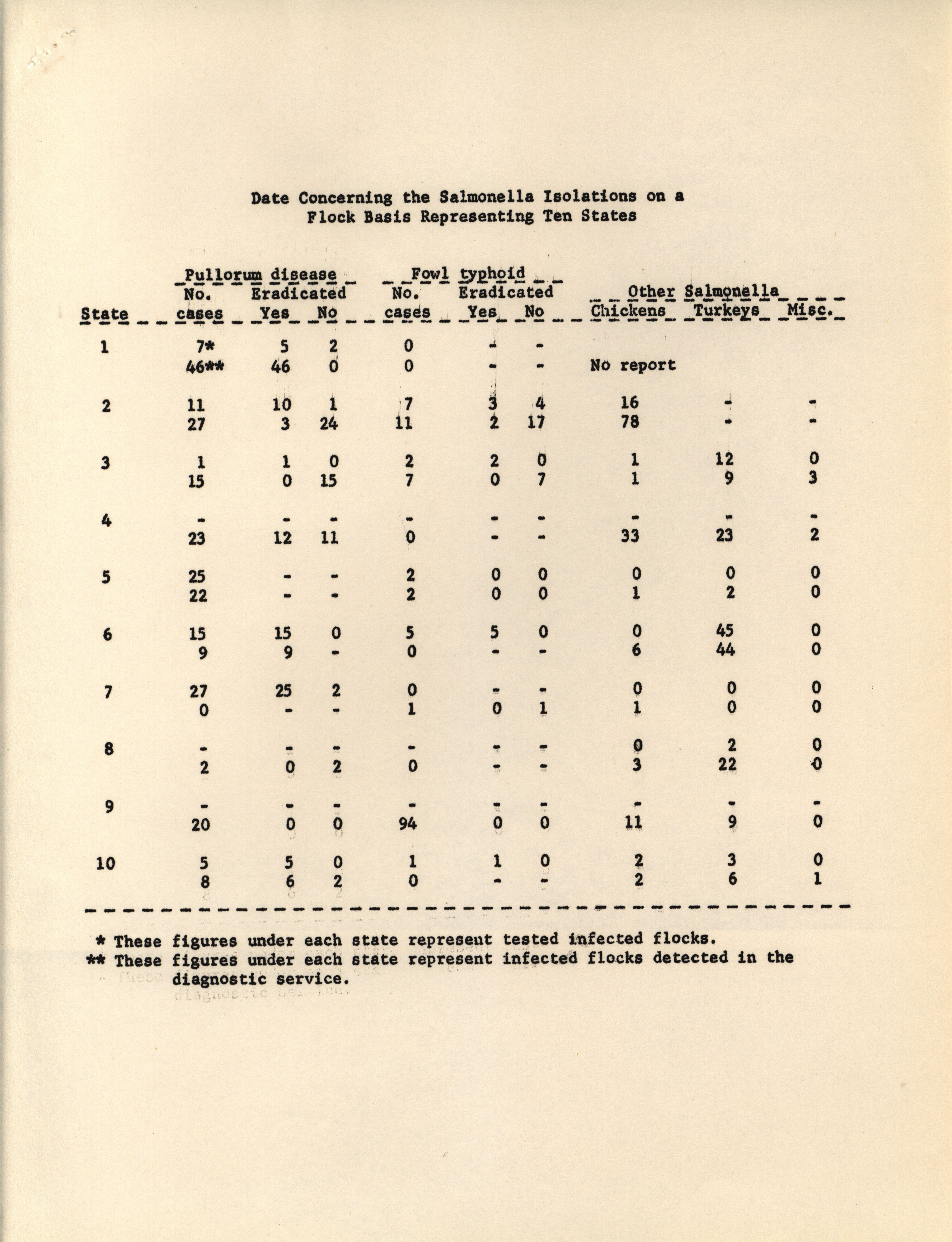 Date Concerning the Salmonella Isolations on a Flock Basis Representing Ten States

| State | Pullorum disease No. cases | Pullorum disease Eradicated Yes | Pullorum disease Eradicated No | Fowl typhoid No. cases | Fowl typhoid Eradicated Yes | Fowl typhoid Eradicated No | Other Salmonella Chickens | Other Salmonella Turkeys | Other Salmonella Misc. |
|---|---|---|---|---|---|---|---|---|---|
| 1 | 7* | 5 | 2 | 0 | - | - | | | |
| | 46** | 46 | 0 | 0 | - | - | No report | | |
| 2 | 11 | 10 | 1 | 7 | 3 | 4 | 16 | - | - |
| | 27 | 3 | 24 | 11 | 2 | 17 | 78 | - | - |
| 3 | 1 | 1 | 0 | 2 | 2 | 0 | 1 | 12 | 0 |
| | 15 | 0 | 15 | 7 | 0 | 7 | 1 | 9 | 3 |
| 4 | - | - | - | - | - | - | - | - | - |
| | 23 | 12 | 11 | 0 | - | - | 33 | 23 | 2 |
| 5 | 25 | - | - | 2 | 0 | 0 | 0 | 0 | 0 |
| | 22 | - | - | 2 | 0 | 0 | 1 | 2 | 0 |
| 6 | 15 | 15 | 0 | 5 | 5 | 0 | 0 | 45 | 0 |
| | 9 | 9 | - | 0 | - | - | 6 | 44 | 0 |
| 7 | 27 | 25 | 2 | 0 | - | - | 0 | 0 | 0 |
| | 0 | - | - | 1 | 0 | 1 | 1 | 0 | 0 |
| 8 | - | - | - | - | - | - | 0 | 2 | 0 |
| | 2 | 0 | 2 | 0 | - | - | 3 | 22 | 0 |
| 9 | - | - | - | - | - | - | - | - | - |
| | 20 | 0 | 0 | 94 | 0 | 0 | 11 | 9 | 0 |
| 10 | 5 | 5 | 0 | 1 | 1 | 0 | 2 | 3 | 0 |
| | 8 | 6 | 2 | 0 | - | - | 2 | 6 | 1 |

* These figures under each state represent tested infected flocks.
** These figures under each state represent infected flocks detected in the diagnostic service.